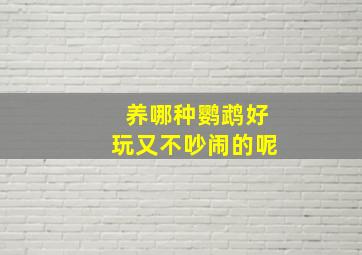 养哪种鹦鹉好
玩又不吵闹的呢